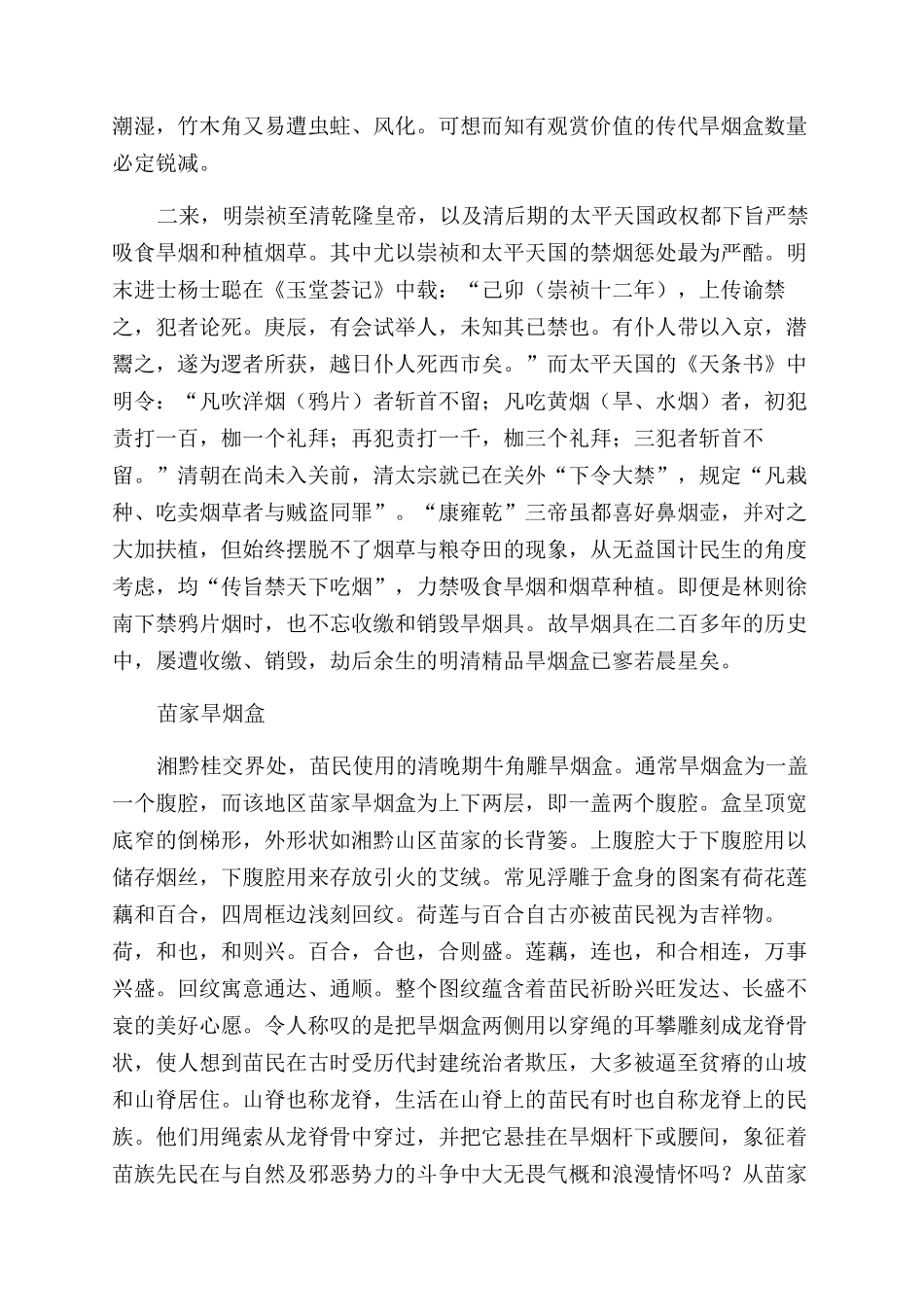 潮湿，竹木角又易遭虫蛀、风化。可想而知有观赏价值的传代旱烟盒数量必定锐减。

二来，明崇祯至清乾隆皇帝，以及清后期的太平天国政权都下旨严禁吸食旱烟和种植烟草。其中尤以崇祯和太平天国的禁烟惩处最为严酷。明末进士杨士聪在《玉堂荟记》中载：“己卯（崇祯十二年），上传谕禁之，犯者论死。庚辰，有会试举人，未知其已禁也。有仆人带以入京，潜鬻之，遂为逻者所获，越日仆人死西市矣。”而太平天国的《天条书》中明令：“凡吹洋烟（鸦片）者斩首不留；凡吃黄烟（旱、水烟）者，初犯责打一百，枷一个礼拜；再犯责打一千，枷三个礼拜；三犯者斩首不留。”清朝在尚未入关前，清太宗就已在关外“下令大禁”，规定“凡栽种、吃卖烟草者与贼盗同罪”。“康雍乾”三帝虽都喜好鼻烟壶，并对之大加扶植，但始终摆脱不了烟草与粮夺田的现象，从无益国计民生的角度考虑，均“传旨禁天下吃烟”，力禁吸食旱烟和烟草种植。即便是林则徐南下禁鸦片烟时，也不忘收缴和销毁旱烟具。故旱烟具在二百多年的历史中，屡遭收缴、销毁，劫后余生的明清精品旱烟盒已寥若晨星矣。

苗家旱烟盒

湘黔桂交界处，苗民使用的清晚期牛角雕旱烟盒。通常旱烟盒为一盖一个腹腔，而该地区苗家旱烟盒为上下两层，即一盖两个腹腔。盒呈顶宽底窄的倒梯形，外形状如湘黔山区苗家的长背篓。上腹腔大于下腹腔用以储存烟丝，下腹腔用来存放引火的艾绒。常见浮雕于盒身的图案有荷花莲藕和百合，四周框边浅刻回纹。荷莲与百合自古亦被苗民视为吉祥物。荷，和也，和则兴。百合，合也，合则盛。莲藕，连也，和合相连，万事兴盛。回纹寓意通达、通顺。整个图纹蕴含着苗民祈盼兴旺发达、长盛不衰的美好心愿。令人称叹的是把旱烟盒两侧用以穿绳的耳攀雕刻成龙脊骨状，使人想到苗民在古时受历代封建统治者欺压，大多被逼至贫瘠的山坡和山脊居住。山脊也称龙脊，生活在山脊上的苗民有时也自称龙脊上的民族。他们用绳索从龙脊骨中穿过，并把它悬挂在旱烟杆下或腰间，象征着苗族先民在与自然及邪恶势力的斗争中大无畏气概和浪漫情怀吗？从苗家